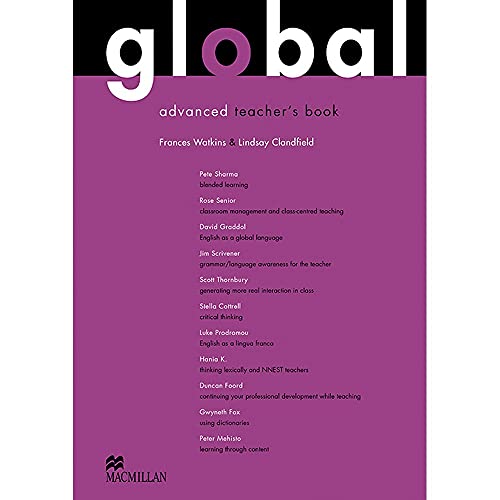 global

advanced teacher's book

Frances Watkins & Lindsay Clandfield

Pete Sharma
blended learning

Rose Senior
classroom management and class-centred teaching

David Graddol
English as a global language

Jim Scrivener
grammar/language awareness for the teacher

Scott Thornbury
generating more real interaction in class

Stella Cottrell
critical thinking

Luke Prodromou
English as a lingua franca

Hania K.
thinking lexically and NNEST teachers

Duncan Foord
continuing your professional development while teaching

Gwyneth Fox
using dictionaries

Peter Mehisto
learning through content

MACMILLAN